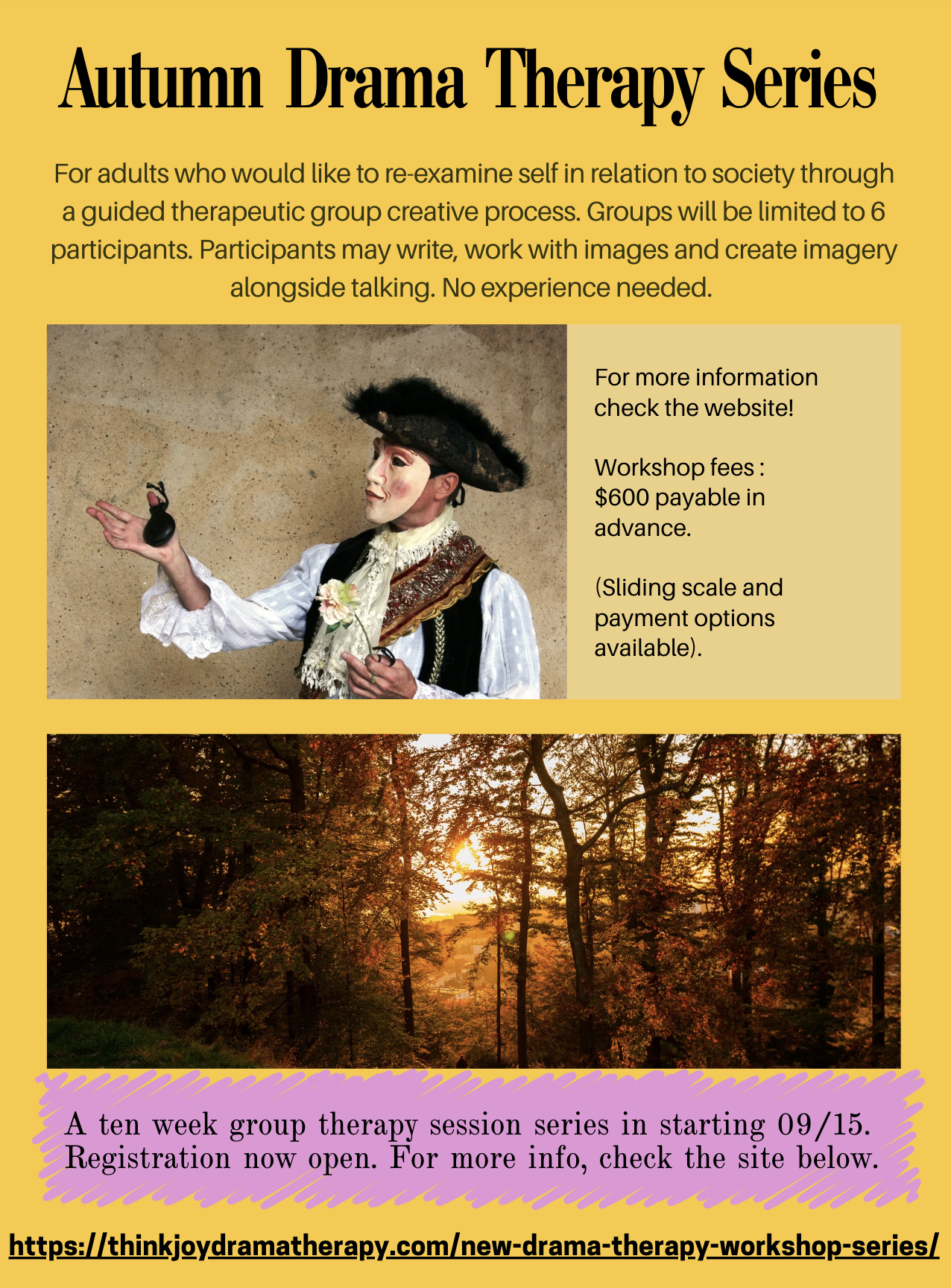 Autumn Drama Therapy Series

For adults who would like to re-examine self in relation to society through a guided therapeutic group creative process. Groups will be limited to 6 participants. Participants may write, work with images and create imagery alongside talking. No experience needed.

For more information check the website!

Workshop fees : $600 payable in advance.

(Sliding scale and payment options available).

A ten week group therapy session series in starting 09/15. Registration now open. For more info, check the site below.

https://thinkjoydramatherapy.com/new-drama-therapy-workshop-series/